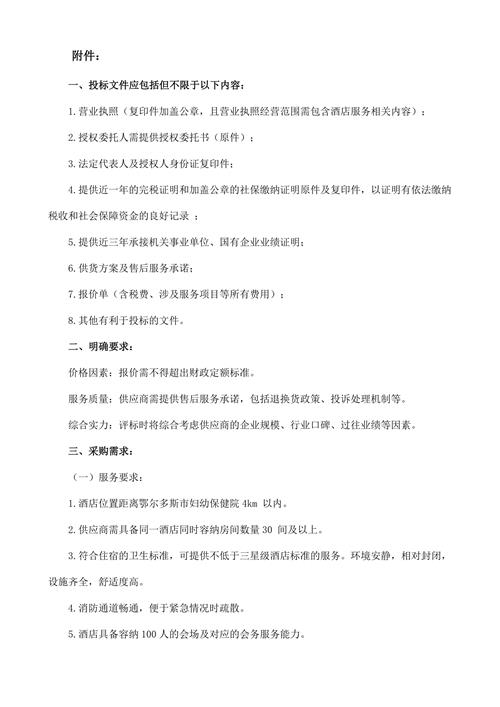 附件：

一、投标文件应包括但不限于以下内容：

1.营业执照（复印件加盖公章，且营业执照经营范围需包含酒店服务相关内容）；

2.授权委托人需提供授权委托书（原件）；

3.法定代表人及授权人身份证复印件；

4.提供近一年的完税证明和加盖公章的社保缴纳证明原件及复印件，以证明有依法缴纳税收和社会保障资金的良好记录 ；

5.提供近三年承接机关事业单位、国有企业业绩证明；

6.供货方案及售后服务承诺；

7.报价单（含税费、涉及服务项目等所有费用）；

8.其他有利于投标的文件。

二、明确要求：

价格因素：报价需不得超出财政定额标准。

服务质量：供应商需提供售后服务承诺，包括退换货政策、投诉处理机制等。

综合实力：评标时将综合考虑供应商的企业规模、行业口碑、过往业绩等因素。

三、采购需求：

（一）服务要求：

1.酒店位置距离鄂尔多斯市妇幼保健院 4km 以内。

2.供应商需具备同一酒店同时容纳房间数量 30 间及以上。

3.符合住宿的卫生标准，可提供不低于三星级酒店标准的服务。环境安静，相对封闭，设施齐全，舒适度高。

4.消防通道畅通，便于紧急情况时疏散。

5.酒店具备容纳 100 人的会场及对应的会务服务能力。